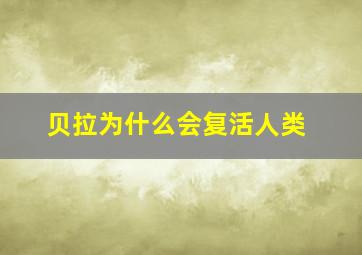 贝拉为什么会复活人类